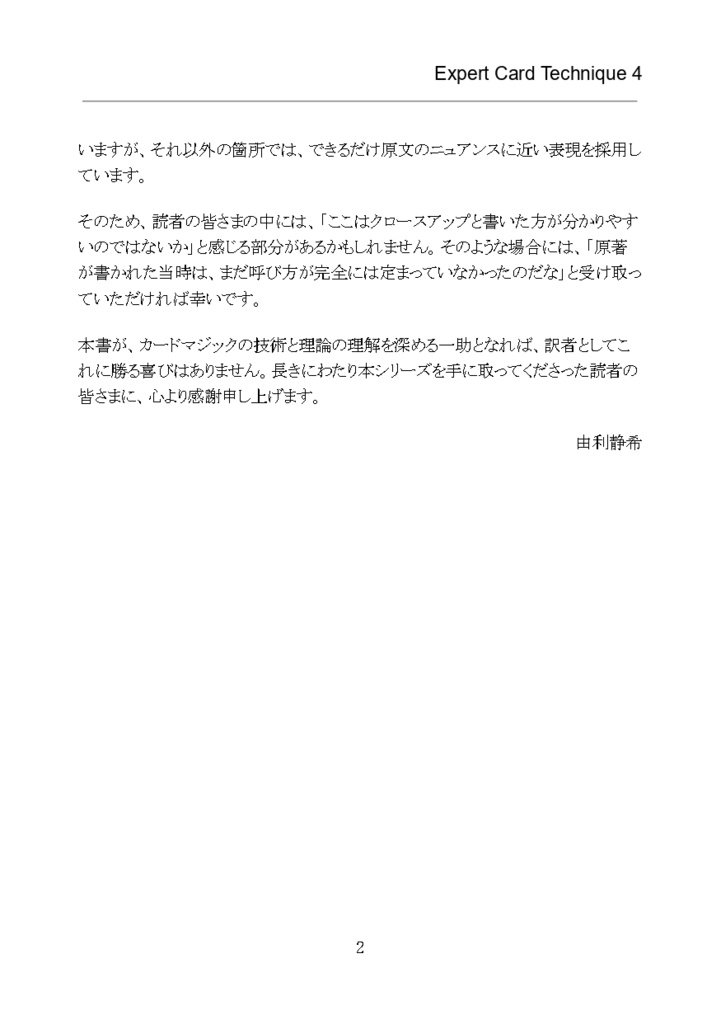 Expert Card Technique 4

いますが、それ以外の箇所では、できるだけ原文のニュアンスに近い表現を採用しています。

そのため、読者の皆さまの中には、「ここはクロースアップと書いた方が分かりやすいのではないか」と感じる部分があるかもしれません。そのような場合には、「原著が書かれた当時は、まだ呼び方が完全には定まっていなかったのだな」と受け取っていただければ幸いです。

本書が、カードマジックの技術と理論の理解を深める一助となれば、訳者としてこれに勝る喜びはありません。長きにわたり本シリーズを手に取ってくださった読者の皆さまに、心より感謝申し上げます。

由利静希

2